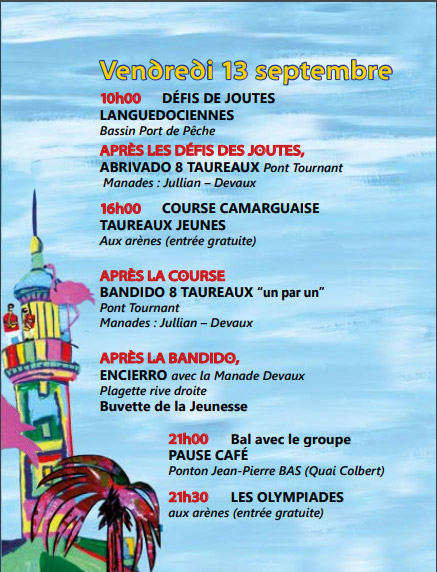 Vendredi 13 septembre

10h00 DÉFIS DE JOUTES LANGUEDOCIENNES
Bassin Port de Pêche

APRÈS LES DÉFIS DES JOUTES,
ABRIVADO 8 TAUREAUX Pont Tournant
Manades : Jullian – Devaux

16h00 COURSE CAMARGUAISE TAUREAUX JEUNES
Aux arènes (entrée gratuite)

APRÈS LA COURSE
BANDIDO 8 TAUREAUX "un par un"
Pont Tournant
Manades : Jullian – Devaux

APRÈS LA BANDIDO,
ENCIERRO avec la Manade Devaux
Plagette rive droite
Buvette de la Jeunesse

21h00 Bal avec le groupe PAUSE CAFÉ
Ponton Jean-Pierre BAS (Quai Colbert)

21h30 LES OLYMPIADES
aux arènes (entrée gratuite)